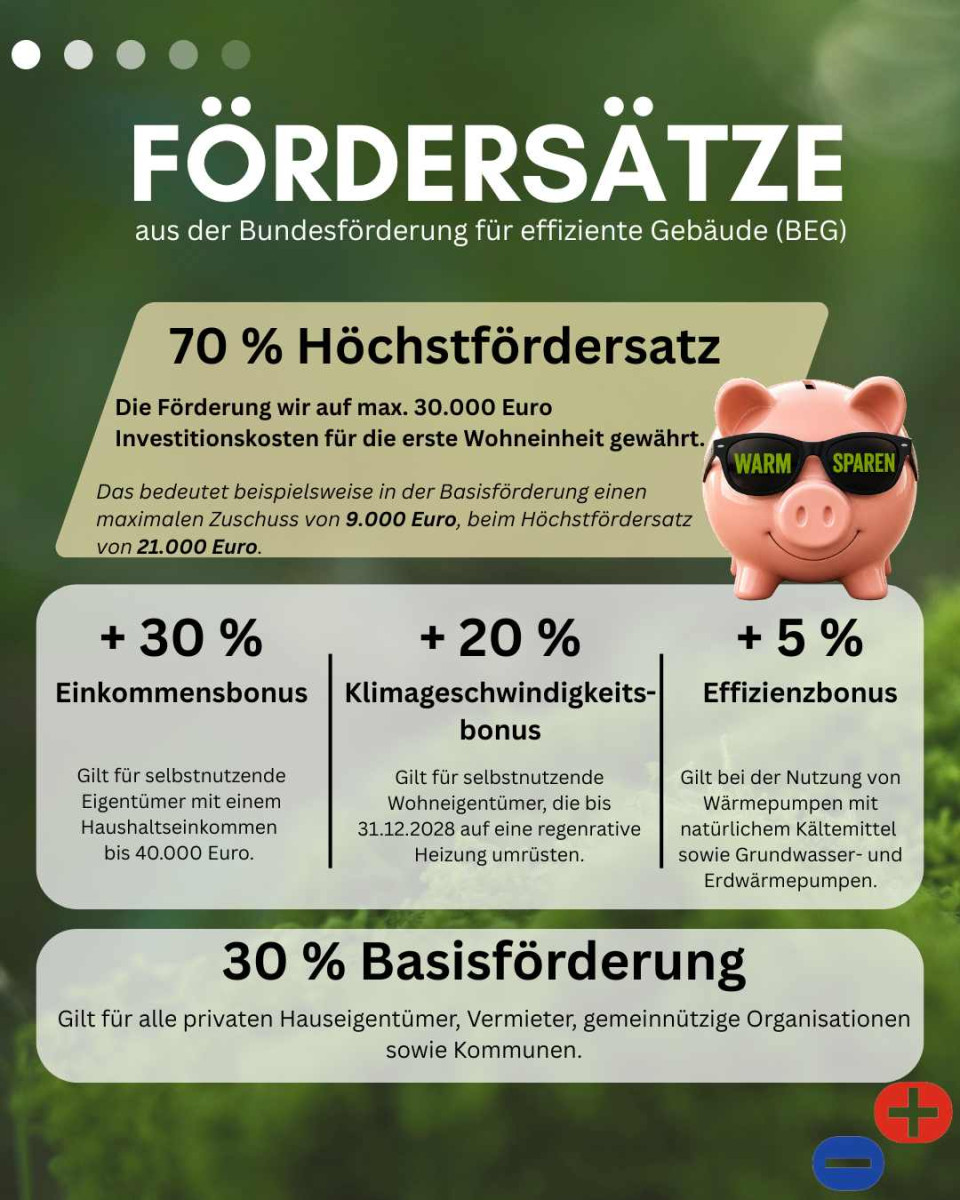 FÖRDERSÄTZE
aus der Bundesförderung für effiziente Gebäude (BEG)

70 % Höchstfördersatz

Die Förderung wir auf max. 30.000 Euro Investitionskosten für die erste Wohneinheit gewährt.

Das bedeutet beispielsweise in der Basisförderung einen maximalen Zuschuss von 9.000 Euro, beim Höchstfördersatz von 21.000 Euro.

WARM SPAREN

+ 30 %
Einkommensbonus

Gilt für selbstnutzende Eigentümer mit einem Haushaltseinkommen bis 40.000 Euro.

+ 20 %
Klimageschwindigkeitsbonus

Gilt für selbstnutzende Wohneigentümer, die bis 31.12.2028 auf eine regenrative Heizung umrüsten.

+ 5 %
Effizienzbonus

Gilt bei der Nutzung von Wärmepumpen mit natürlichem Kältemittel sowie Grundwasser- und Erdwärmepumpen.

30 % Basisförderung

Gilt für alle privaten Hauseigentümer, Vermieter, gemeinnützige Organisationen sowie Kommunen.